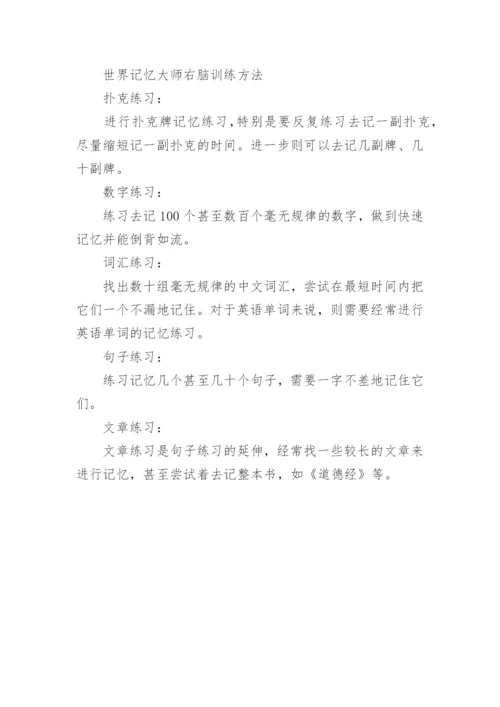 世界记忆大师右脑训练方法

扑克练习：

进行扑克牌记忆练习，特别是要反复练习去记一副扑克，尽量缩短记一副扑克的时间。进一步则可以去记几副牌、几十副牌。

数字练习：

练习去记 100 个甚至数百个毫无规律的数字，做到快速记忆并能倒背如流。

词汇练习：

找出数十组毫无规律的中文词汇，尝试在最短时间内把它们一个不漏地记住。对于英语单词来说，则需要经常进行英语单词的记忆练习。

句子练习：

练习记忆几个甚至几十个句子，需要一字不差地记住它们。

文章练习：

文章练习是句子练习的延伸，经常找一些较长的文章来进行记忆，甚至尝试着去记整本书，如《道德经》等。